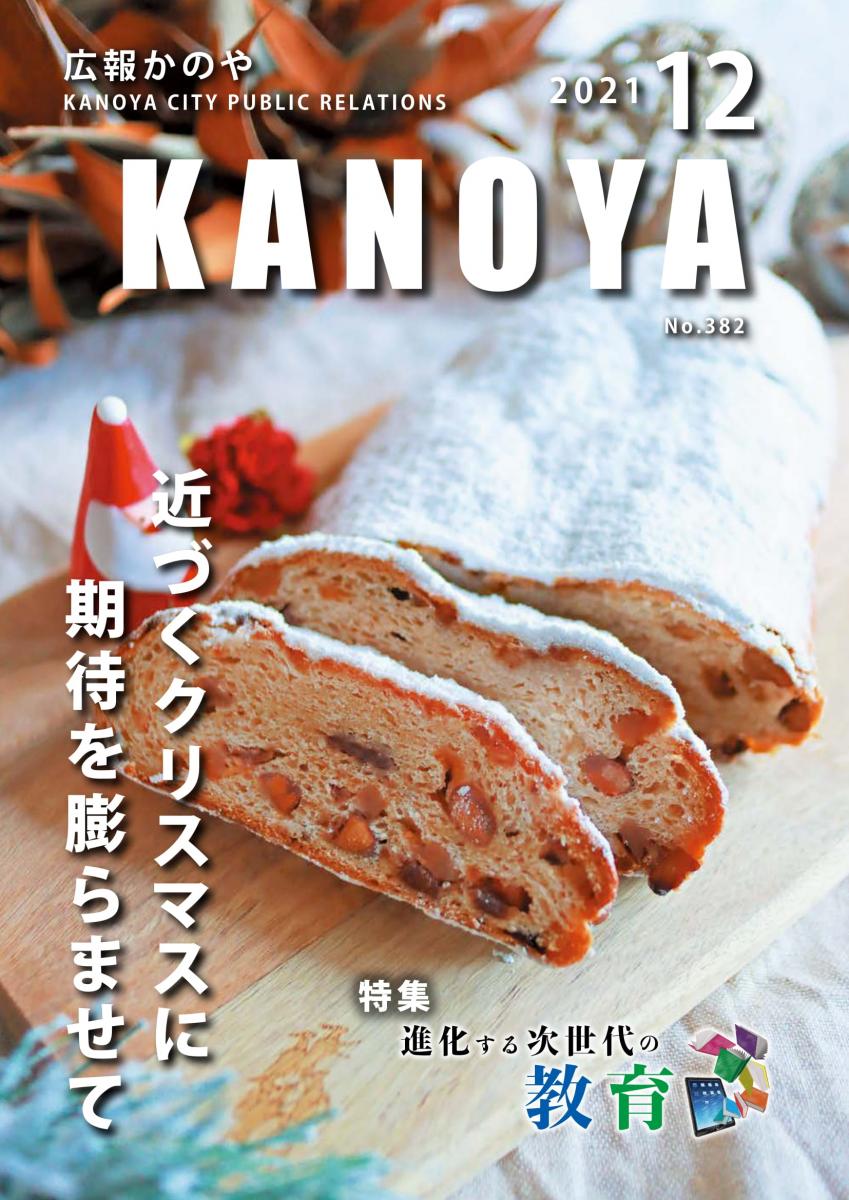 広報かのや
KANOYA CITY PUBLIC RELATIONS
2021 12
KANOYA
No.382

近づくクリスマスに
期待を膨らませて

特集
進化する次世代の
教育